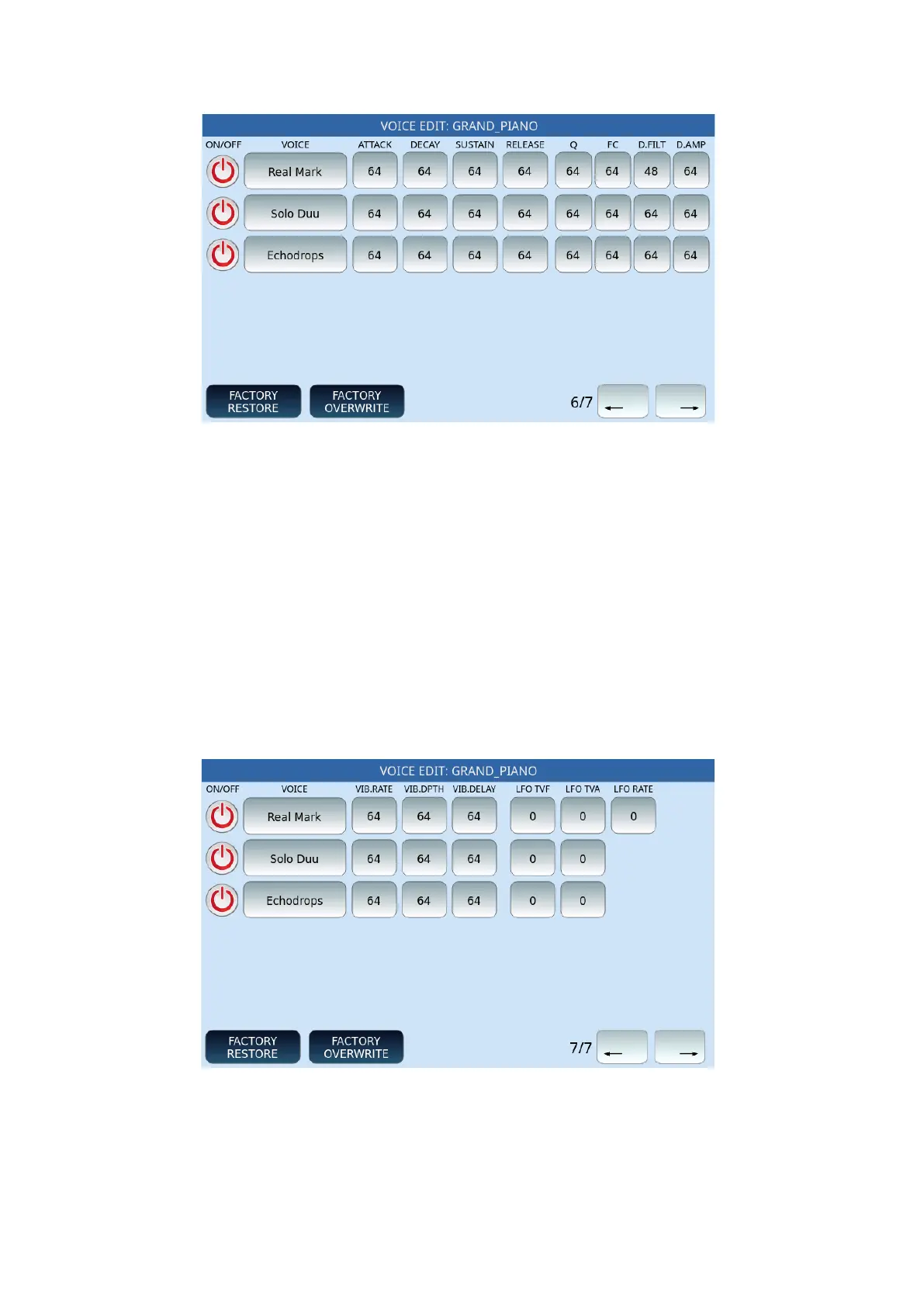 VOICE EDIT: GRAND_PIANO

| ON/OFF | VOICE | ATTACK | DECAY | SUSTAIN | RELEASE | Q | FC | D.FILT | D.AMP |
|---|---|---|---|---|---|---|---|---|---|
| | Real Mark | 64 | 64 | 64 | 64 | 64 | 64 | 48 | 64 |
| | Solo Duu | 64 | 64 | 64 | 64 | 64 | 64 | 64 | 64 |
| | Echodrops | 64 | 64 | 64 | 64 | 64 | 64 | 64 | 64 |

FACTORY RESTORE
FACTORY OVERWRITE
6/7

VOICE EDIT: GRAND_PIANO

| ON/OFF | VOICE | VIB.RATE | VIB.DPTH | VIB.DELAY | LFO TVF | LFO TVA | LFO RATE |
|---|---|---|---|---|---|---|---|
| | Real Mark | 64 | 64 | 64 | 0 | 0 | 0 |
| | Solo Duu | 64 | 64 | 64 | 0 | 0 | |
| | Echodrops | 64 | 64 | 64 | 0 | 0 | |

FACTORY RESTORE
FACTORY OVERWRITE
7/7